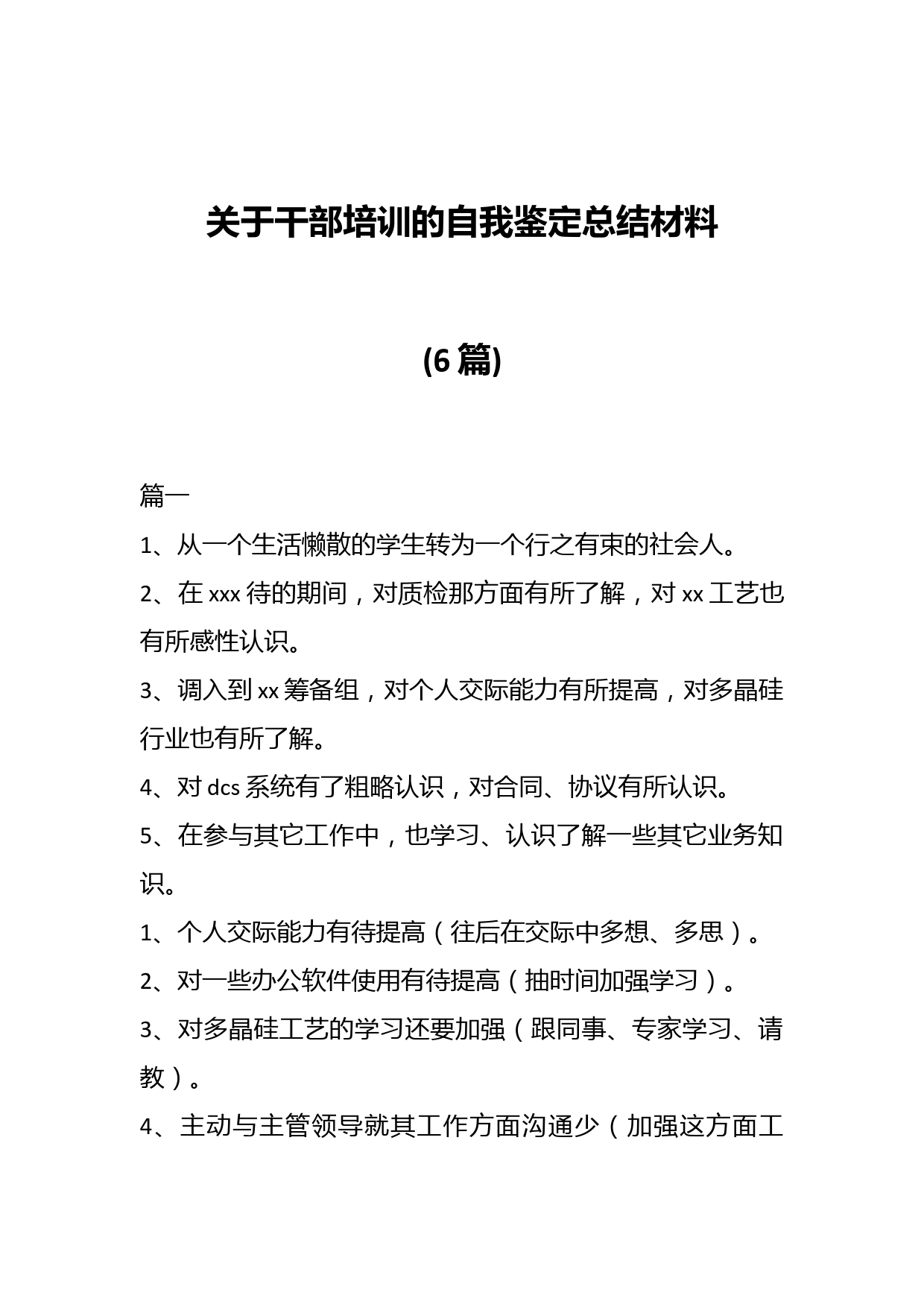 关于干部培训的自我鉴定总结材料

(6 篇)

篇一

1、从一个生活懒散的学生转为一个行之有束的社会人。

2、在 xxx 待的期间，对质检那方面有所了解，对 xx 工艺也有所感性认识。

3、调入到 xx 筹备组，对个人交际能力有所提高，对多晶硅行业也有所了解。

4、对 dcs 系统有了粗略认识，对合同、协议有所认识。

5、在参与其它工作中，也学习、认识了解一些其它业务知识。

1、个人交际能力有待提高（往后在交际中多想、多思）。

2、对一些办公软件使用有待提高（抽时间加强学习）。

3、对多晶硅工艺的学习还要加强（跟同事、专家学习、请教）。

4、主动与主管领导就其工作方面沟通少（加强这方面工